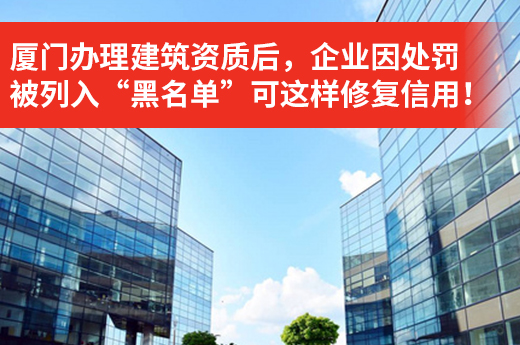 厦门办理建筑资质后，企业因处罚被列入“黑名单”可这样修复信用！